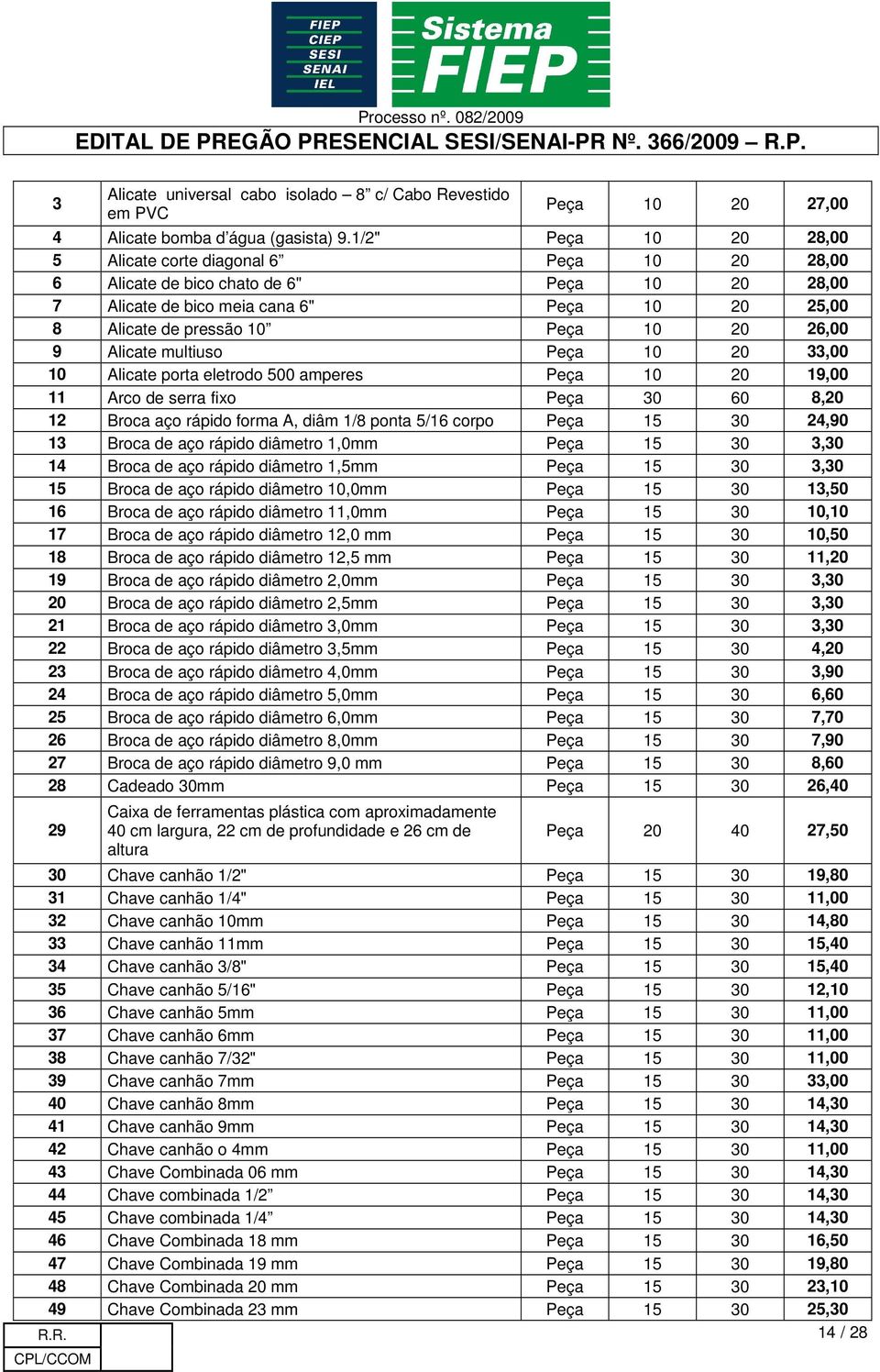 FIEP
CIEP
SESI
SENAI
IEL

Sistema FIEP

Processo nº. 082/2009

EDITAL DE PREGÃO PRESENCIAL SESI/SENAI-PR Nº. 366/2009 – R.P.

| | | | | | |
|---|---|---|---|---|---|
| 3 | Alicate universal cabo isolado – 8” c/ Cabo Revestido em PVC | Peça | 10 | 20 | 27,00 |
| 4 | Alicate bomba d’água (gasista) 9.1/2" | Peça | 10 | 20 | 28,00 |
| 5 | Alicate corte diagonal 6” | Peça | 10 | 20 | 28,00 |
| 6 | Alicate de bico chato de 6" | Peça | 10 | 20 | 28,00 |
| 7 | Alicate de bico meia cana 6" | Peça | 10 | 20 | 25,00 |
| 8 | Alicate de pressão 10” | Peça | 10 | 20 | 26,00 |
| 9 | Alicate multiuso | Peça | 10 | 20 | 33,00 |
| 10 | Alicate porta eletrodo 500 amperes | Peça | 10 | 20 | 19,00 |
| 11 | Arco de serra fixo | Peça | 30 | 60 | 8,20 |
| 12 | Broca aço rápido forma A, diâm 1/8 ponta 5/16 corpo | Peça | 15 | 30 | 24,90 |
| 13 | Broca de aço rápido diâmetro 1,0mm | Peça | 15 | 30 | 3,30 |
| 14 | Broca de aço rápido diâmetro 1,5mm | Peça | 15 | 30 | 3,30 |
| 15 | Broca de aço rápido diâmetro 10,0mm | Peça | 15 | 30 | 13,50 |
| 16 | Broca de aço rápido diâmetro 11,0mm | Peça | 15 | 30 | 10,10 |
| 17 | Broca de aço rápido diâmetro 12,0 mm | Peça | 15 | 30 | 10,50 |
| 18 | Broca de aço rápido diâmetro 12,5 mm | Peça | 15 | 30 | 11,20 |
| 19 | Broca de aço rápido diâmetro 2,0mm | Peça | 15 | 30 | 3,30 |
| 20 | Broca de aço rápido diâmetro 2,5mm | Peça | 15 | 30 | 3,30 |
| 21 | Broca de aço rápido diâmetro 3,0mm | Peça | 15 | 30 | 3,30 |
| 22 | Broca de aço rápido diâmetro 3,5mm | Peça | 15 | 30 | 4,20 |
| 23 | Broca de aço rápido diâmetro 4,0mm | Peça | 15 | 30 | 3,90 |
| 24 | Broca de aço rápido diâmetro 5,0mm | Peça | 15 | 30 | 6,60 |
| 25 | Broca de aço rápido diâmetro 6,0mm | Peça | 15 | 30 | 7,70 |
| 26 | Broca de aço rápido diâmetro 8,0mm | Peça | 15 | 30 | 7,90 |
| 27 | Broca de aço rápido diâmetro 9,0 mm | Peça | 15 | 30 | 8,60 |
| 28 | Cadeado 30mm | Peça | 15 | 30 | 26,40 |
| 29 | Caixa de ferramentas plástica com aproximadamente 40 cm largura, 22 cm de profundidade e 26 cm de altura | Peça | 20 | 40 | 27,50 |
| 30 | Chave canhão 1/2" | Peça | 15 | 30 | 19,80 |
| 31 | Chave canhão 1/4" | Peça | 15 | 30 | 11,00 |
| 32 | Chave canhão 10mm | Peça | 15 | 30 | 14,80 |
| 33 | Chave canhão 11mm | Peça | 15 | 30 | 15,40 |
| 34 | Chave canhão 3/8" | Peça | 15 | 30 | 15,40 |
| 35 | Chave canhão 5/16" | Peça | 15 | 30 | 12,10 |
| 36 | Chave canhão 5mm | Peça | 15 | 30 | 11,00 |
| 37 | Chave canhão 6mm | Peça | 15 | 30 | 11,00 |
| 38 | Chave canhão 7/32" | Peça | 15 | 30 | 11,00 |
| 39 | Chave canhão 7mm | Peça | 15 | 30 | 33,00 |
| 40 | Chave canhão 8mm | Peça | 15 | 30 | 14,30 |
| 41 | Chave canhão 9mm | Peça | 15 | 30 | 14,30 |
| 42 | Chave canhão o 4mm | Peça | 15 | 30 | 11,00 |
| 43 | Chave Combinada 06 mm | Peça | 15 | 30 | 14,30 |
| 44 | Chave combinada 1/2” | Peça | 15 | 30 | 14,30 |
| 45 | Chave combinada 1/4” | Peça | 15 | 30 | 14,30 |
| 46 | Chave Combinada 18 mm | Peça | 15 | 30 | 16,50 |
| 47 | Chave Combinada 19 mm | Peça | 15 | 30 | 19,80 |
| 48 | Chave Combinada 20 mm | Peça | 15 | 30 | 23,10 |
| 49 | Chave Combinada 23 mm | Peça | 15 | 30 | 25,30 |

R.R.
CPL/CCOM

14 / 28